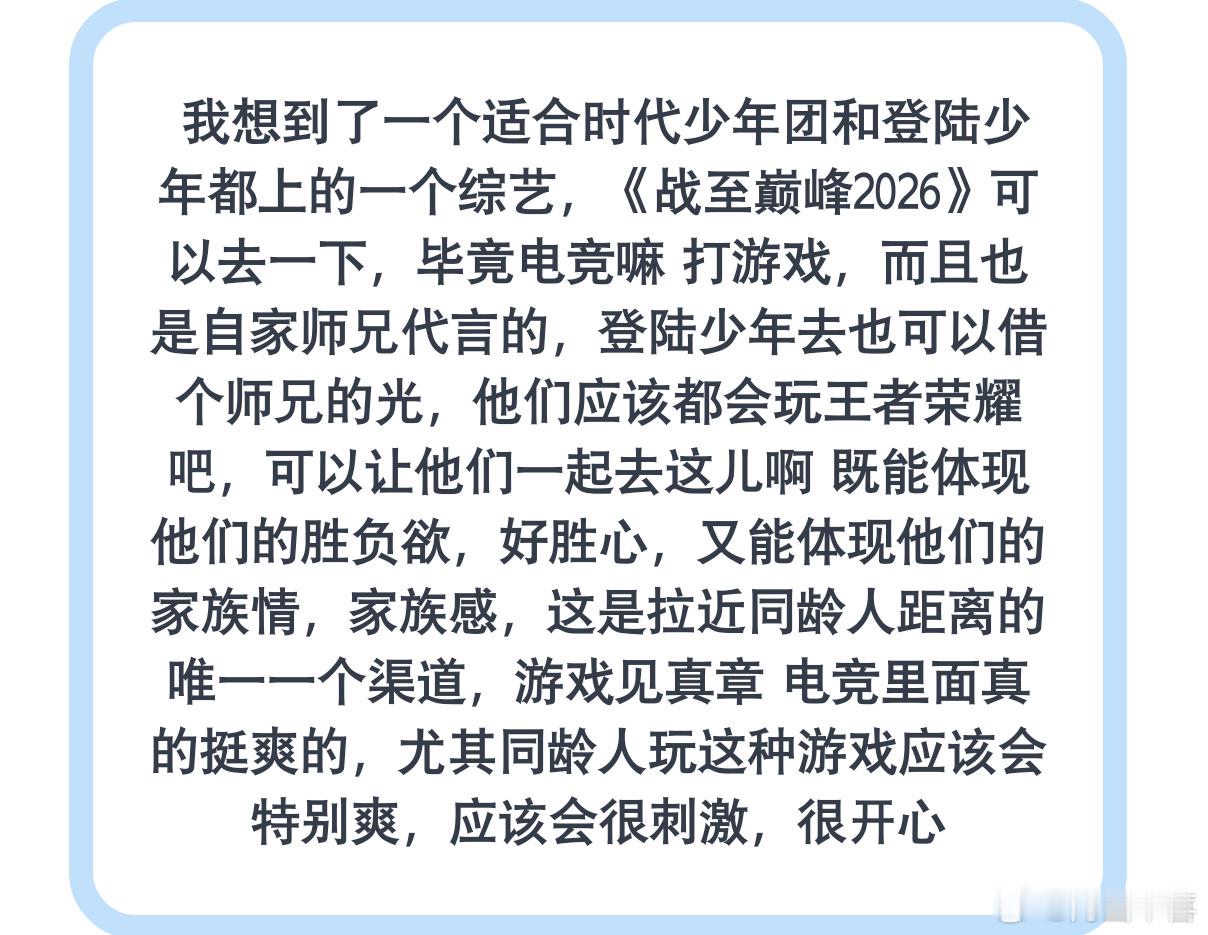 我想到了一个适合时代少年团和登陆少年都上的一个综艺，《战至巅峰2026》可以去一下，毕竟电竞嘛 打游戏，而且也是自家师兄代言的，登陆少年去也可以借个师兄的光，他们应该都会玩王者荣耀吧，可以让他们一起去这儿啊 既能体现他们的胜负欲，好胜心，又能体现他们的家族情，家族感，这是拉近同龄人距离的唯一一个渠道，游戏见真章 电竞里面真的挺爽的，尤其同龄人玩这种游戏应该会特别爽，应该会很刺激，很开心